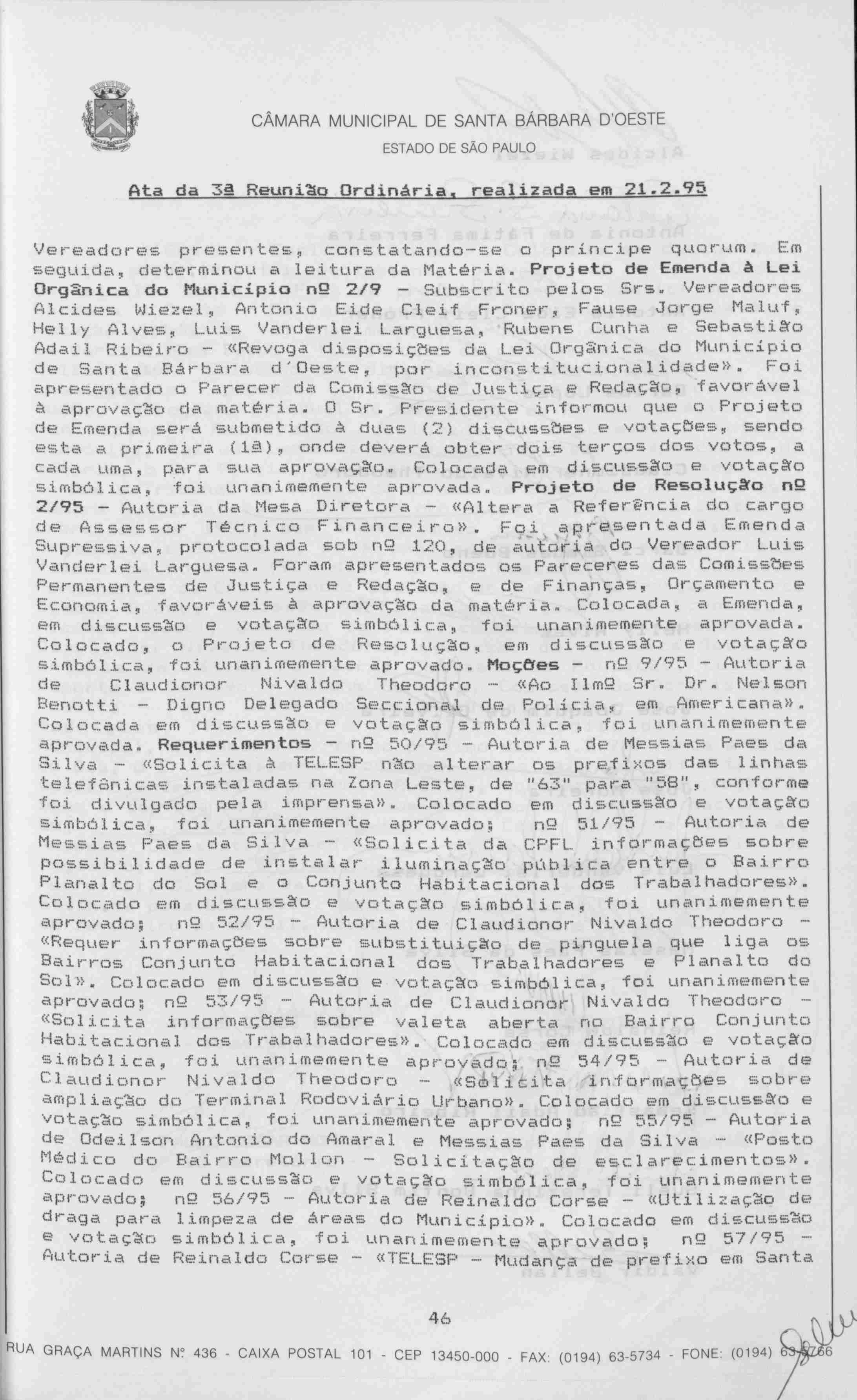 CÂMARA MUNICIPAL DE SANTA BÁRBARA D'OESTE
ESTADO DE SÃO PAULO

Ata da 3ª Reunião Ordinária, realizada em 21.2.95

Vereadores presentes, constatando-se o príncipe quorum. Em seguida, determinou a leitura da Matéria. Projeto de Emenda à Lei Orgânica do Município nº 2/9 - Subscrito pelos Srs. Vereadores Alcides Wiezel, Antonio Eide Cleif Froner, Fause Jorge Maluf, Helly Alves, Luis Vanderlei Larguesa, Rubens Cunha e Sebastião Adail Ribeiro - «Revoga disposições da Lei Orgânica do Município de Santa Bárbara d'Oeste, por inconstitucionalidade». Foi apresentado o Parecer da Comissão de Justiça e Redação, favorável à aprovação da matéria. O Sr. Presidente informou que o Projeto de Emenda será submetido à duas (2) discussões e votações, sendo esta a primeira (1ª), onde deverá obter dois terços dos votos, a cada uma, para sua aprovação. Colocada em discussão e votação simbólica, foi unanimemente aprovada. Projeto de Resolução nº 2/95 - Autoria da Mesa Diretora - «Altera a Referência do cargo de Assessor Técnico Financeiro». Foi apresentada Emenda Supressiva, protocolada sob nº 120, de autoria do Vereador Luis Vanderlei Larguesa. Foram apresentados os Pareceres das Comissões Permanentes de Justiça e Redação, e de Finanças, Orçamento e Economia, favoráveis à aprovação da matéria. Colocada, a Emenda, em discussão e votação simbólica, foi unanimemente aprovada. Colocado, o Projeto de Resolução, em discussão e votação simbólica, foi unanimemente aprovado. Moções - nº 9/95 - Autoria de Claudionor Nivaldo Theodoro - «Ao Ilmº Sr. Dr. Nelson Benotti - Digno Delegado Seccional de Polícia, em Americana». Colocada em discussão e votação simbólica, foi unanimemente aprovada. Requerimentos - nº 50/95 - Autoria de Messias Paes da Silva - «Solicita à TELESP não alterar os prefixos das linhas telefônicas instaladas na Zona Leste, de "63" para "58", conforme foi divulgado pela imprensa». Colocado em discussão e votação simbólica, foi unanimemente aprovado; nº 51/95 - Autoria de Messias Paes da Silva - «Solicita da CPFL informações sobre possibilidade de instalar iluminação pública entre o Bairro Planalto do Sol e o Conjunto Habitacional dos Trabalhadores». Colocado em discussão e votação simbólica, foi unanimemente aprovado; nº 52/95 - Autoria de Claudionor Nivaldo Theodoro - «Requer informações sobre substituição de pinguela que liga os Bairros Conjunto Habitacional dos Trabalhadores e Planalto do Sol». Colocado em discussão e votação simbólica, foi unanimemente aprovado; nº 53/95 - Autoria de Claudionor Nivaldo Theodoro - «Solicita informações sobre valeta aberta no Bairro Conjunto Habitacional dos Trabalhadores». Colocado em discussão e votação simbólica, foi unanimemente aprovado; nº 54/95 - Autoria de Claudionor Nivaldo Theodoro - «Solicita informações sobre ampliação do Terminal Rodoviário Urbano». Colocado em discussão e votação simbólica, foi unanimemente aprovado; nº 55/95 - Autoria de Odeilson Antonio do Amaral e Messias Paes da Silva - «Posto Médico do Bairro Mollon - Solicitação de esclarecimentos». Colocado em discussão e votação simbólica, foi unanimemente aprovado; nº 56/95 - Autoria de Reinaldo Corse - «Utilização de draga para limpeza de áreas do Município». Colocado em discussão e votação simbólica, foi unanimemente aprovado; nº 57/95 - Autoria de Reinaldo Corse - «TELESP - Mudança de prefixo em Santa

46

RUA GRAÇA MARTINS Nº 436 - CAIXA POSTAL 101 - CEP 13450-000 - FAX: (0194) 63-5734 - FONE: (0194) 63-5766